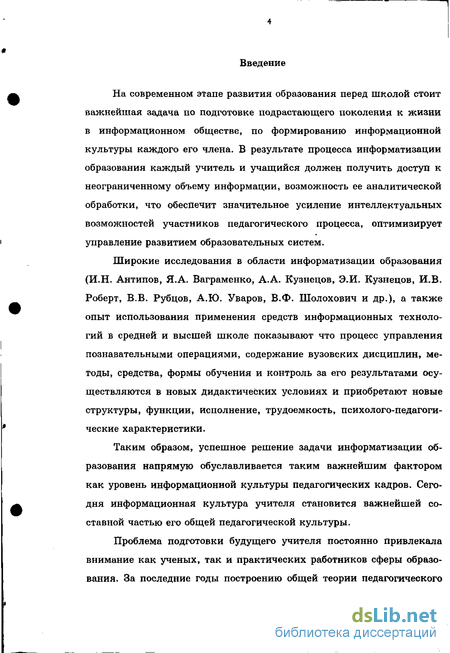 4

Введение

На современном этапе развития образования перед школой стоит важнейшая задача по подготовке подрастающего поколения к жизни в информационном обществе, по формированию информационной культуры каждого его члена. В результате процесса информатизации образования каждый учитель и учащийся должен получить доступ к неограниченному объему информации, возможность ее аналитической обработки, что обеспечит значительное усиление интеллектуальных возможностей участников педагогического процесса, оптимизирует управление развитием образовательных систем.

Широкие исследования в области информатизации образования (И.Н. Антипов, Я.А. Ваграменко, А.А. Кузнецов, Э.И. Кузнецов, И.В. Роберт, В.В. Рубцов, А.Ю. Уваров, В.Ф. Шолохович и др.), а также опыт использования применения средств информационных технологий в средней и высшей школе показывают что процесс управления познавательными операциями, содержание вузовских дисциплин, методы, средства, формы обучения и контроль за его результатами осуществляются в новых дидактических условиях и приобретают новые структуры, функции, исполнение, трудоемкость, психолого-педагогические характеристики.

Таким образом, успешное решение задачи информатизации образования напрямую обуславливается таким важнейшим фактором как уровень информационной культуры педагогических кадров. Сегодня информационная культура учителя становится важнейшей составной частью его общей педагогической культуры.

Проблема подготовки будущего учителя постоянно привлекала внимание как ученых, так и практических работников сферы образования. За последние годы построению общей теории педагогического

dsLib.net
библиотека диссертаций